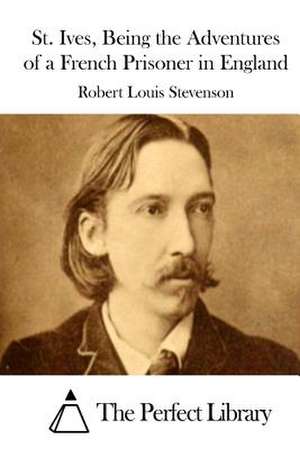 St. Ives, Being the Adventures of a French Prisoner in England

Robert Louis Stevenson

The Perfect Library